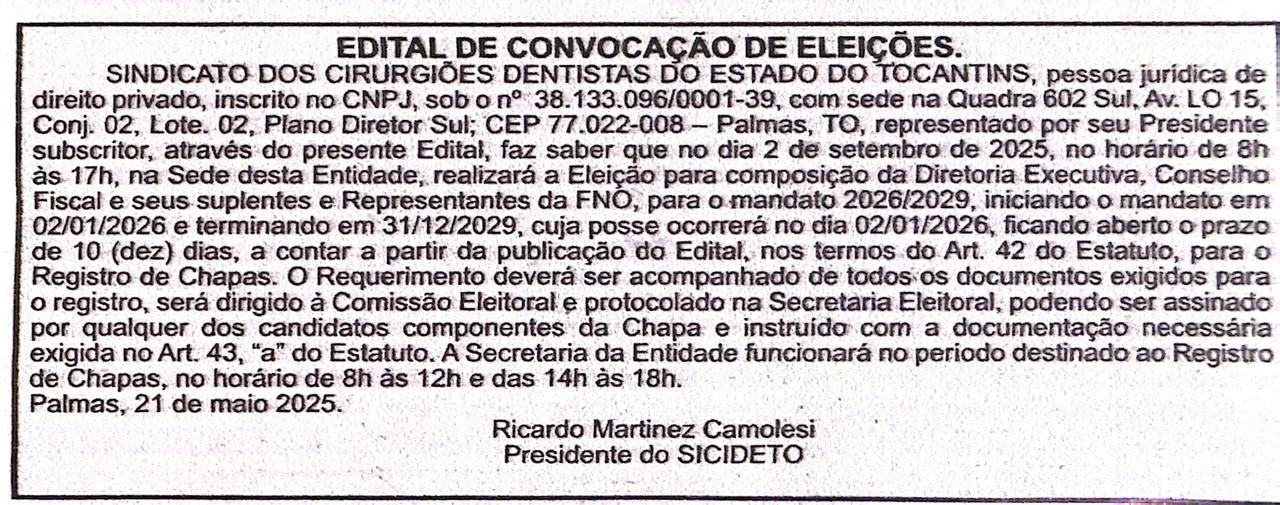 EDITAL DE CONVOCAÇÃO DE ELEIÇÕES.

SINDICATO DOS CIRURGIÕES DENTISTAS DO ESTADO DO TOCANTINS, pessoa jurídica de direito privado, inscrito no CNPJ, sob o nº 38.133.096/0001-39, com sede na Quadra 602 Sul, Av. LO 15, Conj. 02, Lote. 02, Plano Diretor Sul; CEP 77.022-008 – Palmas, TO, representado por seu Presidente subscritor, através do presente Edital, faz saber que no dia 2 de setembro de 2025, no horário de 8h às 17h, na Sede desta Entidade, realizará a Eleição para composição da Diretoria Executiva, Conselho Fiscal e seus suplentes e Representantes da FNO, para o mandato 2026/2029, iniciando o mandato em 02/01/2026 e terminando em 31/12/2029, cuja posse ocorrerá no dia 02/01/2026, ficando aberto o prazo de 10 (dez) dias, a contar a partir da publicação do Edital, nos termos do Art. 42 do Estatuto, para o Registro de Chapas. O Requerimento deverá ser acompanhado de todos os documentos exigidos para o registro, será dirigido à Comissão Eleitoral e protocolado na Secretaria Eleitoral, podendo ser assinado por qualquer dos candidatos componentes da Chapa e instruído com a documentação necessária exigida no Art. 43, "a" do Estatuto. A Secretaria da Entidade funcionará no periodo destinado ao Registro de Chapas, no horário de 8h às 12h e das 14h às 18h.

Palmas, 21 de maio 2025.

Ricardo Martinez Camolesi
Presidente do SICIDETO